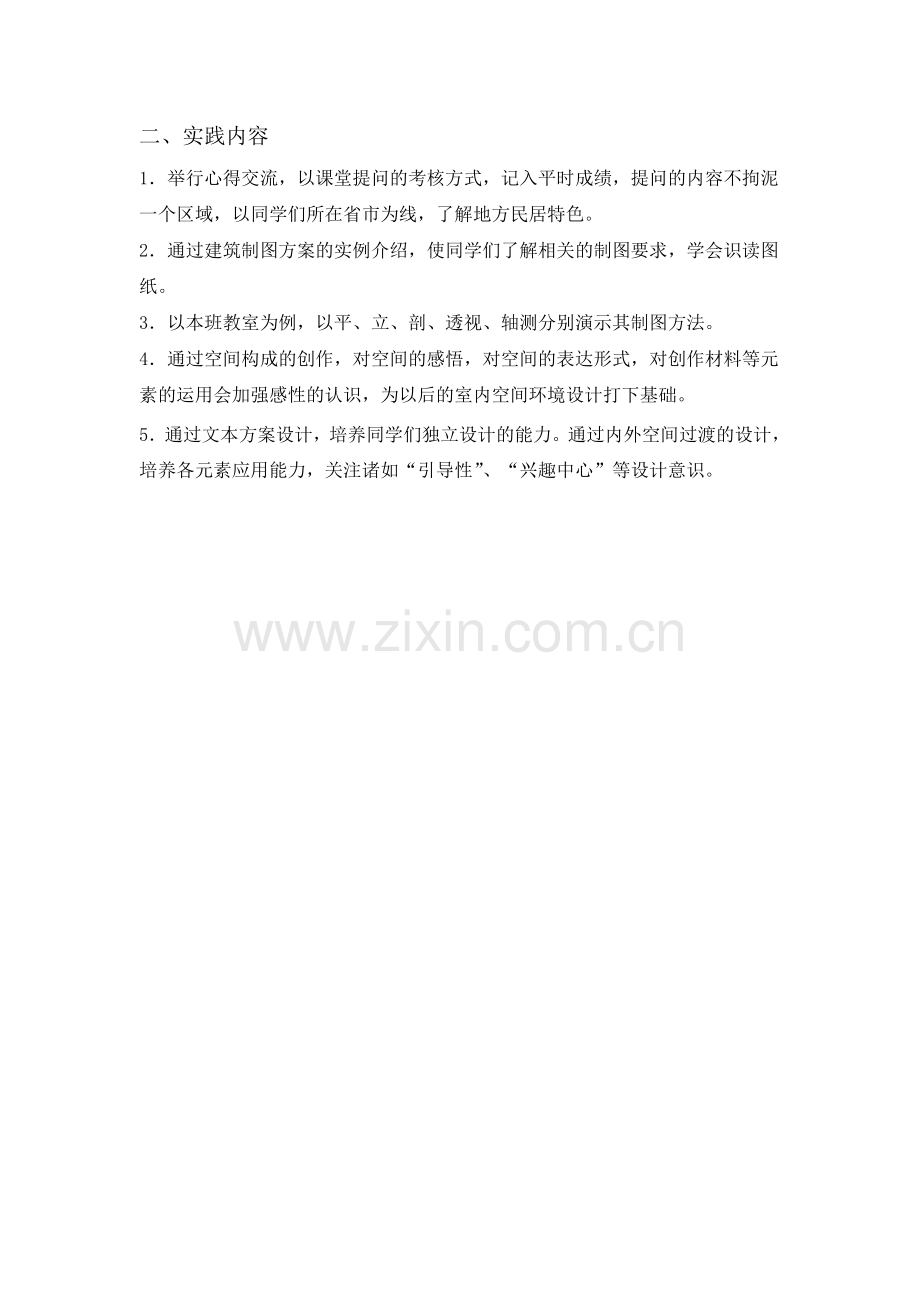 二、实践内容

1．举行心得交流，以课堂提问的考核方式，记入平时成绩，提问的内容不拘泥一个区域，以同学们所在省市为线，了解地方民居特色。

2．通过建筑制图方案的实例介绍，使同学们了解相关的制图要求，学会识读图纸。

3．以本班教室为例，以平、立、剖、透视、轴测分别演示其制图方法。

4．通过空间构成的创作，对空间的感悟，对空间的表达形式，对创作材料等元素的运用会加强感性的认识，为以后的室内空间环境设计打下基础。

5．通过文本方案设计，培养同学们独立设计的能力。通过内外空间过渡的设计，培养各元素应用能力，关注诸如“引导性”、“兴趣中心”等设计意识。

www.zixin.com.cn